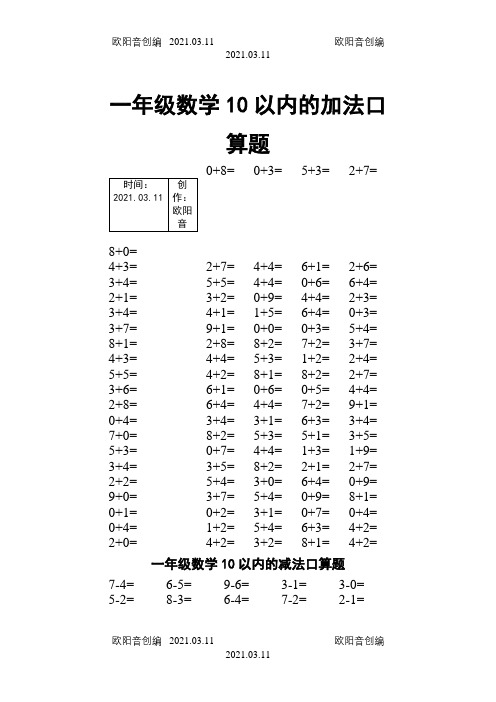 欧阳音创编 2021.03.11 欧阳音创编
2021.03.11

一年级数学 10 以内的加法口算题

0+8= 0+3= 5+3= 2+7=

| 时间：2021.03.11 | 创作：欧阳音 |
|---|---|

8+0=
4+3= 2+7= 4+4= 6+1= 2+6=
3+4= 5+5= 4+4= 0+6= 6+4=
2+1= 3+2= 0+9= 4+4= 2+3=
3+4= 4+1= 1+5= 6+4= 0+3=
3+7= 9+1= 0+0= 0+3= 5+4=
8+1= 2+8= 8+2= 7+2= 3+7=
4+3= 4+4= 5+3= 1+2= 2+4=
5+5= 4+2= 8+1= 8+2= 2+7=
3+6= 6+1= 0+6= 0+5= 4+4=
2+8= 6+4= 4+4= 7+2= 9+1=
0+4= 3+4= 3+1= 6+3= 3+4=
7+0= 8+2= 5+3= 5+1= 3+5=
5+3= 0+7= 4+4= 1+3= 1+9=
3+4= 3+5= 8+2= 2+1= 2+7=
2+2= 5+4= 3+0= 6+4= 0+9=
9+0= 3+7= 5+4= 0+9= 8+1=
0+1= 0+2= 3+1= 0+7= 0+4=
0+4= 1+2= 5+4= 6+3= 4+2=
2+0= 4+2= 3+2= 8+1= 4+2=

一年级数学 10 以内的减法口算题

7-4= 6-5= 9-6= 3-1= 3-0=
5-2= 8-3= 6-4= 7-2= 2-1=

欧阳音创编 2021.03.11 欧阳音创编
2021.03.11